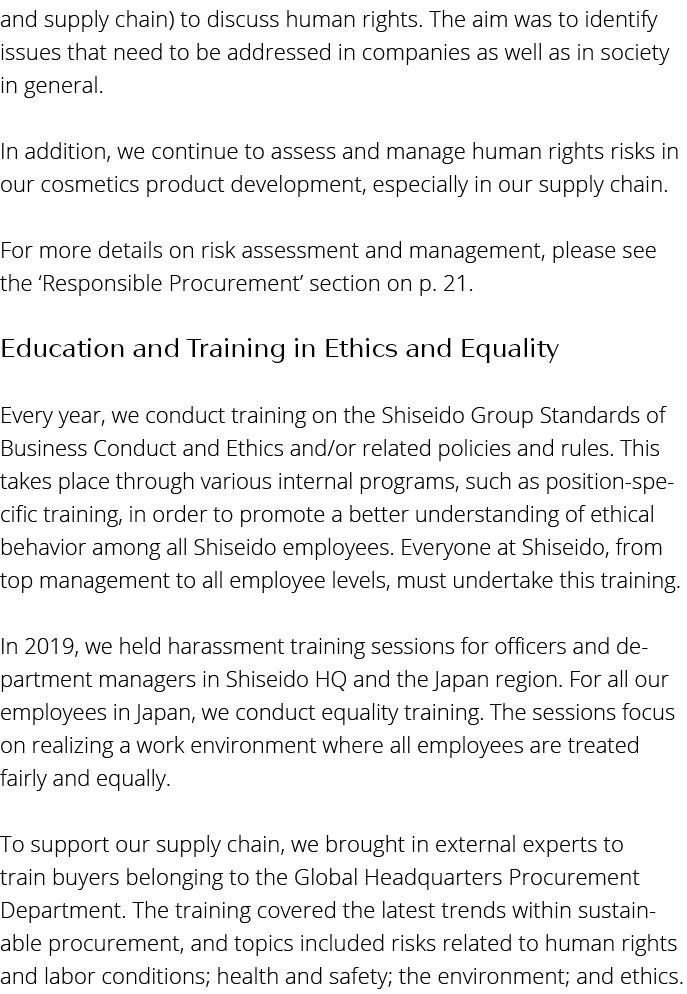 and supply chain) to discuss human rights. The aim was to identify issues that need to be addressed in companies as well as in society in general.

In addition, we continue to assess and manage human rights risks in our cosmetics product development, especially in our supply chain.

For more details on risk assessment and management, please see the 'Responsible Procurement' section on p. 21.

Education and Training in Ethics and Equality

Every year, we conduct training on the Shiseido Group Standards of Business Conduct and Ethics and/or related policies and rules. This takes place through various internal programs, such as position-specific training, in order to promote a better understanding of ethical behavior among all Shiseido employees. Everyone at Shiseido, from top management to all employee levels, must undertake this training.

In 2019, we held harassment training sessions for officers and department managers in Shiseido HQ and the Japan region. For all our employees in Japan, we conduct equality training. The sessions focus on realizing a work environment where all employees are treated fairly and equally.

To support our supply chain, we brought in external experts to train buyers belonging to the Global Headquarters Procurement Department. The training covered the latest trends within sustainable procurement, and topics included risks related to human rights and labor conditions; health and safety; the environment; and ethics.